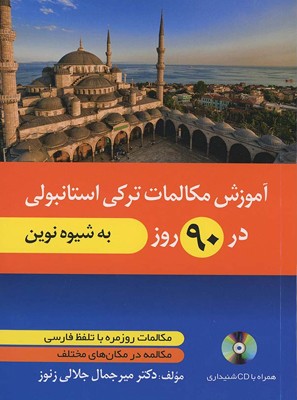 آموزش مکالمات ترکی استانبولی

در ۹۰ روز

به شیوه نوین

مکالمات روزمره با تلفظ فارسی

مکالمه در مکان‌های مختلف

مؤلف: دکتر میرجمال جلالی زنوز

همراه با CD شنیداری